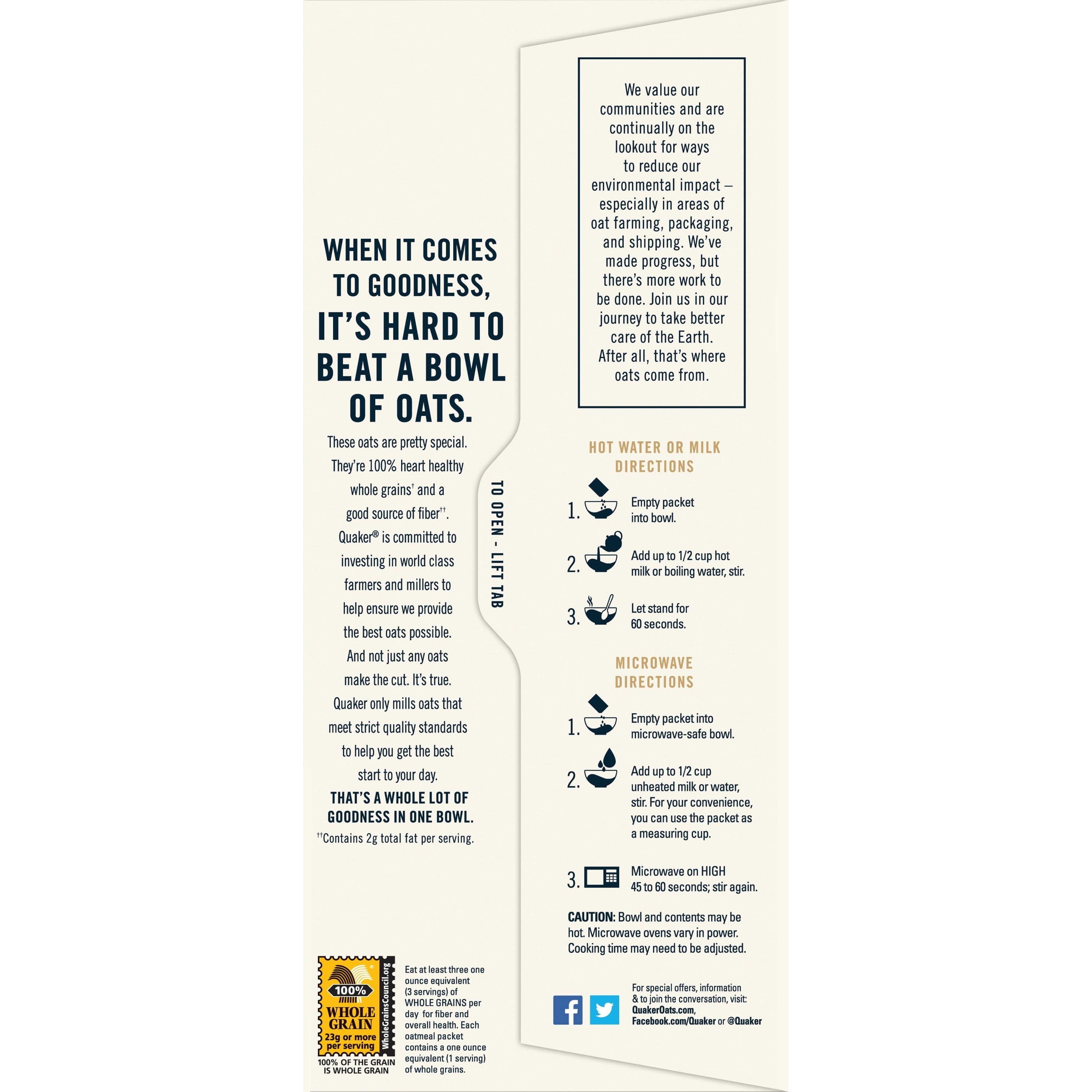 WHEN IT COMES TO GOODNESS, IT'S HARD TO BEAT A BOWL OF OATS.

These oats are pretty special. They're 100% heart healthy whole grains$^{†}$ and a good source of fiber$^{††}$. Quaker® is committed to investing in world class farmers and millers to help ensure we provide the best oats possible. And not just any oats make the cut. It's true. Quaker only mills oats that meet strict quality standards to help you get the best start to your day.

THAT'S A WHOLE LOT OF GOODNESS IN ONE BOWL.

$^{††}$Contains 2g total fat per serving.

100% WHOLE GRAIN
23g or more per serving
WholeGrainsCouncil.org
100% OF THE GRAIN IS WHOLE GRAIN

Eat at least three one ounce equivalent (3 servings) of WHOLE GRAINS per day for fiber and overall health. Each oatmeal packet contains a one ounce equivalent (1 serving) of whole grains.

TO OPEN - LIFT TAB

We value our communities and are continually on the lookout for ways to reduce our environmental impact – especially in areas of oat farming, packaging, and shipping. We've made progress, but there's more work to be done. Join us in our journey to take better care of the Earth. After all, that's where oats come from.

HOT WATER OR MILK DIRECTIONS

1. Empty packet into bowl.

2. Add up to 1/2 cup hot milk or boiling water, stir.

3. Let stand for 60 seconds.

MICROWAVE DIRECTIONS

1. Empty packet into microwave-safe bowl.

2. Add up to 1/2 cup unheated milk or water, stir. For your convenience, you can use the packet as a measuring cup.

3. Microwave on HIGH 45 to 60 seconds; stir again.

CAUTION: Bowl and contents may be hot. Microwave ovens vary in power. Cooking time may need to be adjusted.

For special offers, information & to join the conversation, visit: QuakerOats.com, Facebook.com/Quaker or @Quaker